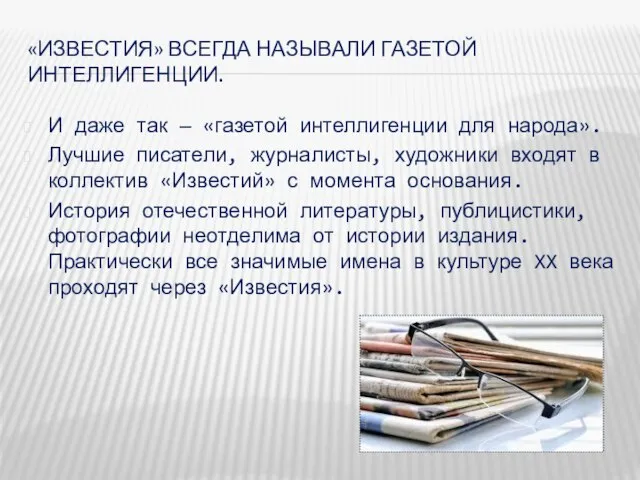 «ИЗВЕСТИЯ» ВСЕГДА НАЗЫВАЛИ ГАЗЕТОЙ ИНТЕЛЛИГЕНЦИИ.

И даже так – «газетой интеллигенции для народа».

Лучшие писатели, журналисты, художники входят в коллектив «Известий» с момента основания.

История отечественной литературы, публицистики, фотографии неотделима от истории издания. Практически все значимые имена в культуре XX века проходят через «Известия».